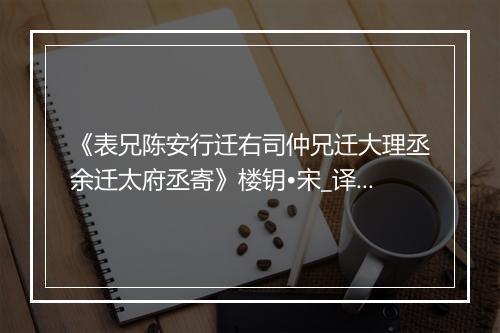 《表兄陈安行迁右司仲兄迁大理丞余迁太府丞寄》楼钥•宋_译...